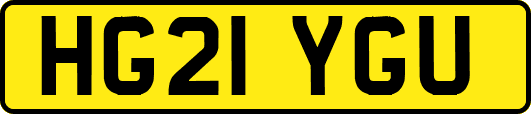 HG21 YGU